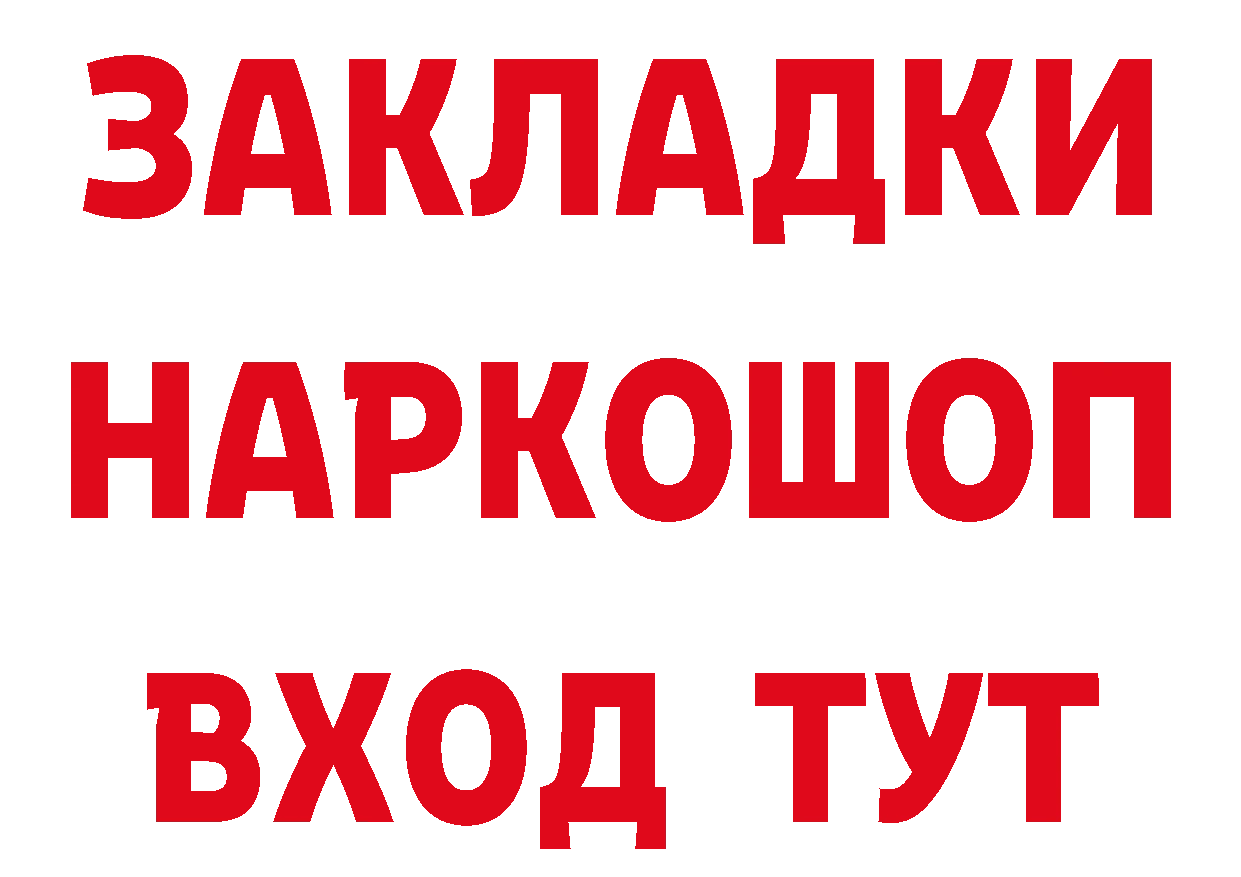 ЗАКЛАДКИ НАРКОШОП ВХОД ТУТ